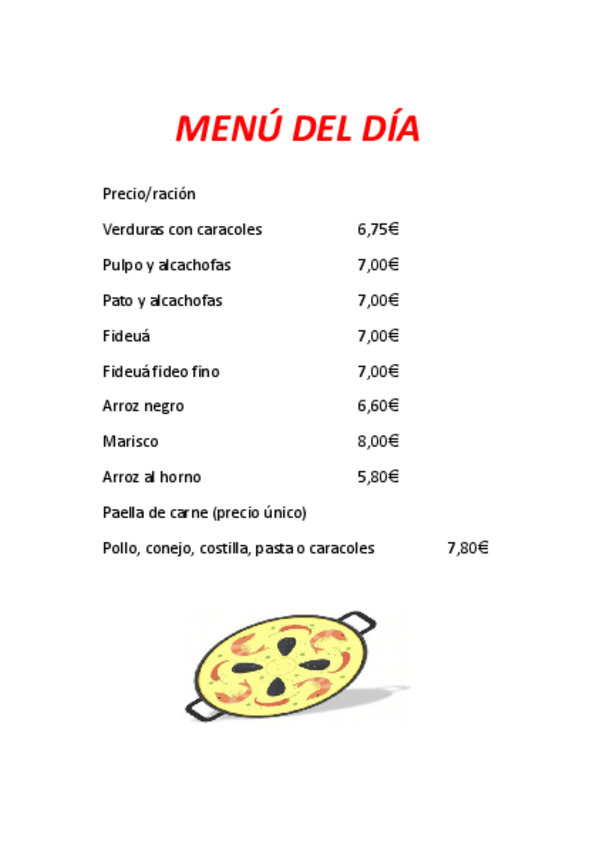 MENÚ DEL DÍA

Precio/ración

Verduras con caracoles 6,75€

Pulpo y alcachofas 7,00€

Pato y alcachofas 7,00€

Fideuá 7,00€

Fideuá fideo fino 7,00€

Arroz negro 6,60€

Marisco 8,00€

Arroz al horno 5,80€

Paella de carne (precio único)

Pollo, conejo, costilla, pasta o caracoles 7,80€